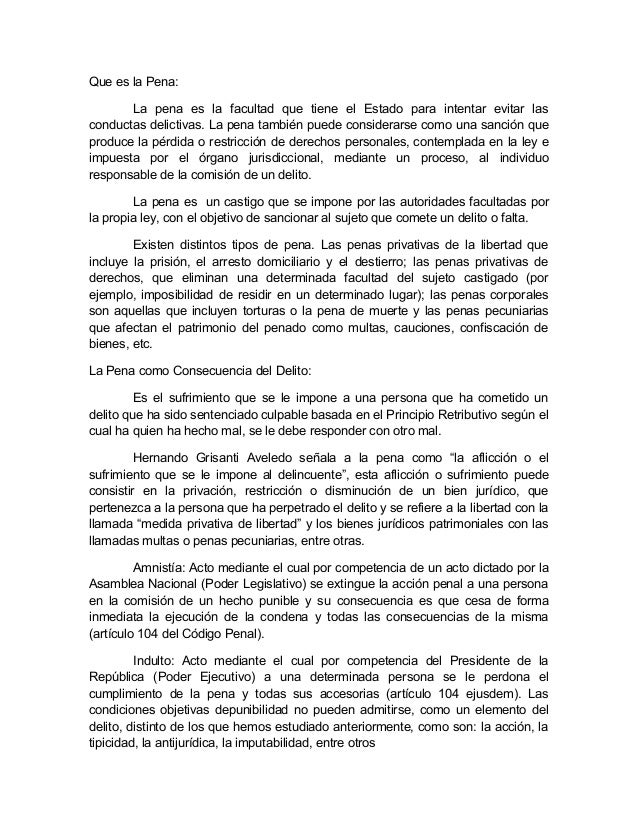 Que es la Pena:

La pena es la facultad que tiene el Estado para intentar evitar las conductas delictivas. La pena también puede considerarse como una sanción que produce la pérdida o restricción de derechos personales, contemplada en la ley e impuesta por el órgano jurisdiccional, mediante un proceso, al individuo responsable de la comisión de un delito.

La pena es un castigo que se impone por las autoridades facultadas por la propia ley, con el objetivo de sancionar al sujeto que comete un delito o falta.

Existen distintos tipos de pena. Las penas privativas de la libertad que incluye la prisión, el arresto domiciliario y el destierro; las penas privativas de derechos, que eliminan una determinada facultad del sujeto castigado (por ejemplo, imposibilidad de residir en un determinado lugar); las penas corporales son aquellas que incluyen torturas o la pena de muerte y las penas pecuniarias que afectan el patrimonio del penado como multas, cauciones, confiscación de bienes, etc.

La Pena como Consecuencia del Delito:

Es el sufrimiento que se le impone a una persona que ha cometido un delito que ha sido sentenciado culpable basada en el Principio Retributivo según el cual ha quien ha hecho mal, se le debe responder con otro mal.

Hernando Grisanti Aveledo señala a la pena como "la aflicción o el sufrimiento que se le impone al delincuente", esta aflicción o sufrimiento puede consistir en la privación, restricción o disminución de un bien jurídico, que pertenezca a la persona que ha perpetrado el delito y se refiere a la libertad con la llamada "medida privativa de libertad" y los bienes jurídicos patrimoniales con las llamadas multas o penas pecuniarias, entre otras.

Amnistía: Acto mediante el cual por competencia de un acto dictado por la Asamblea Nacional (Poder Legislativo) se extingue la acción penal a una persona en la comisión de un hecho punible y su consecuencia es que cesa de forma inmediata la ejecución de la condena y todas las consecuencias de la misma (artículo 104 del Código Penal).

Indulto: Acto mediante el cual por competencia del Presidente de la República (Poder Ejecutivo) a una determinada persona se le perdona el cumplimiento de la pena y todas sus accesorias (artículo 104 ejusdem). Las condiciones objetivas depunibilidad no pueden admitirse, como un elemento del delito, distinto de los que hemos estudiado anteriormente, como son: la acción, la tipicidad, la antijurídica, la imputabilidad, entre otros